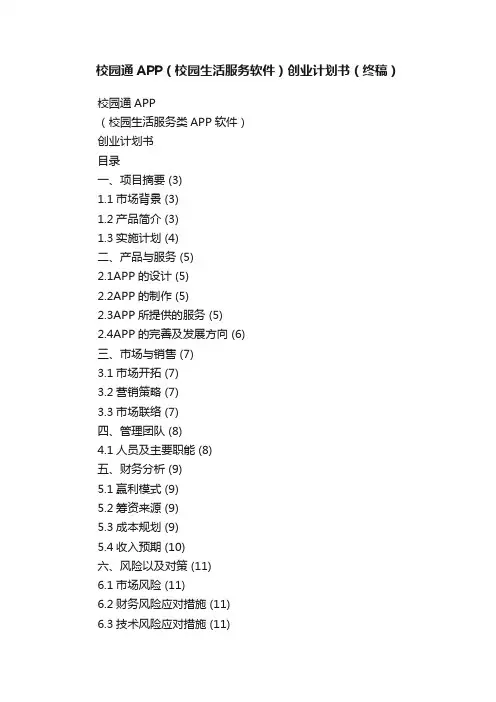 校园通APP（校园生活服务软件）创业计划书（终稿）

校园通APP
（校园生活服务类APP软件）
创业计划书
目录
一、项目摘要(3)
1.1市场背景(3)
1.2产品简介(3)
1.3实施计划(4)
二、产品与服务(5)
2.1APP的设计(5)
2.2APP的制作(5)
2.3APP所提供的服务(5)
2.4APP的完善及发展方向(6)
三、市场与销售(7)
3.1市场开拓(7)
3.2营销策略(7)
3.3市场联络(7)
四、管理团队(8)
4.1人员及主要职能(8)
五、财务分析(9)
5.1赢利模式(9)
5.2筹资来源(9)
5.3成本规划(9)
5.4收入预期(10)
六、风险以及对策(11)
6.1市场风险(11)
6.2财务风险应对措施(11)
6.3技术风险应对措施(11)